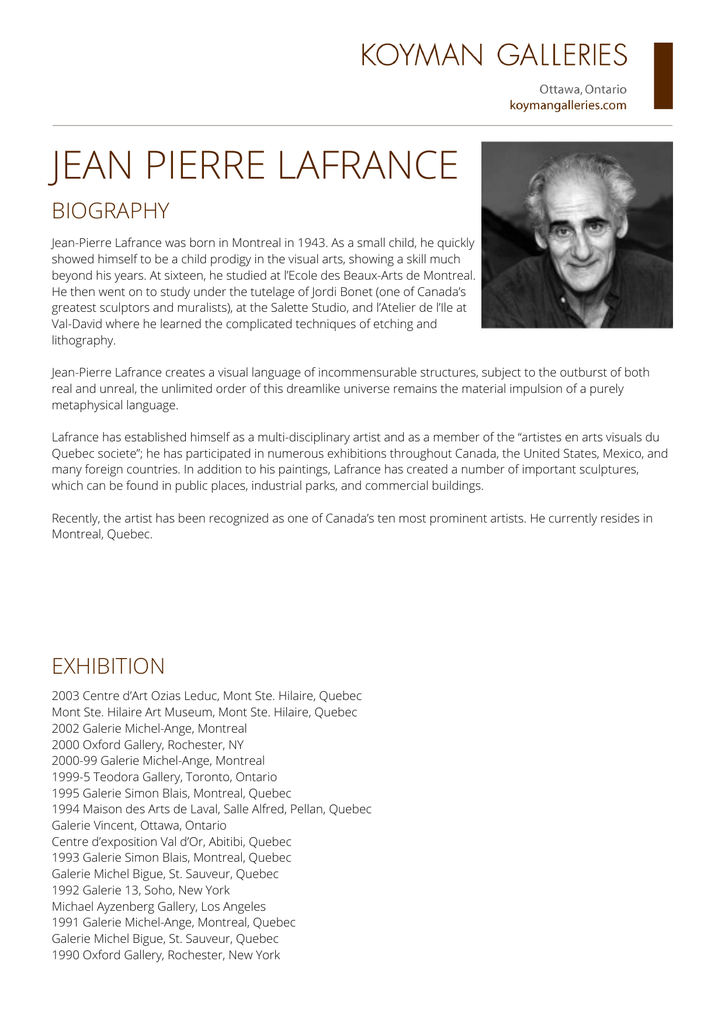 KOYMAN GALLERIES

Ottawa, Ontario
koymangalleries.com

JEAN PIERRE LAFRANCE

BIOGRAPHY

Jean-Pierre Lafrance was born in Montreal in 1943. As a small child, he quickly showed himself to be a child prodigy in the visual arts, showing a skill much beyond his years. At sixteen, he studied at l'Ecole des Beaux-Arts de Montreal. He then went on to study under the tutelage of Jordi Bonet (one of Canada's greatest sculptors and muralists), at the Salette Studio, and l'Atelier de l'Ile at Val-David where he learned the complicated techniques of etching and lithography.

Jean-Pierre Lafrance creates a visual language of incommensurable structures, subject to the outburst of both real and unreal, the unlimited order of this dreamlike universe remains the material impulsion of a purely metaphysical language.

Lafrance has established himself as a multi-disciplinary artist and as a member of the "artistes en arts visuals du Quebec societe"; he has participated in numerous exhibitions throughout Canada, the United States, Mexico, and many foreign countries. In addition to his paintings, Lafrance has created a number of important sculptures, which can be found in public places, industrial parks, and commercial buildings.

Recently, the artist has been recognized as one of Canada's ten most prominent artists. He currently resides in Montreal, Quebec.

EXHIBITION

2003 Centre d'Art Ozias Leduc, Mont Ste. Hilaire, Quebec
Mont Ste. Hilaire Art Museum, Mont Ste. Hilaire, Quebec
2002 Galerie Michel-Ange, Montreal
2000 Oxford Gallery, Rochester, NY
2000-99 Galerie Michel-Ange, Montreal
1999-5 Teodora Gallery, Toronto, Ontario
1995 Galerie Simon Blais, Montreal, Quebec
1994 Maison des Arts de Laval, Salle Alfred, Pellan, Quebec
Galerie Vincent, Ottawa, Ontario
Centre d'exposition Val d'Or, Abitibi, Quebec
1993 Galerie Simon Blais, Montreal, Quebec
Galerie Michel Bigue, St. Sauveur, Quebec
1992 Galerie 13, Soho, New York
Michael Ayzenberg Gallery, Los Angeles
1991 Galerie Michel-Ange, Montreal, Quebec
Galerie Michel Bigue, St. Sauveur, Quebec
1990 Oxford Gallery, Rochester, New York